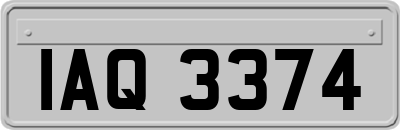 IAQ 3374